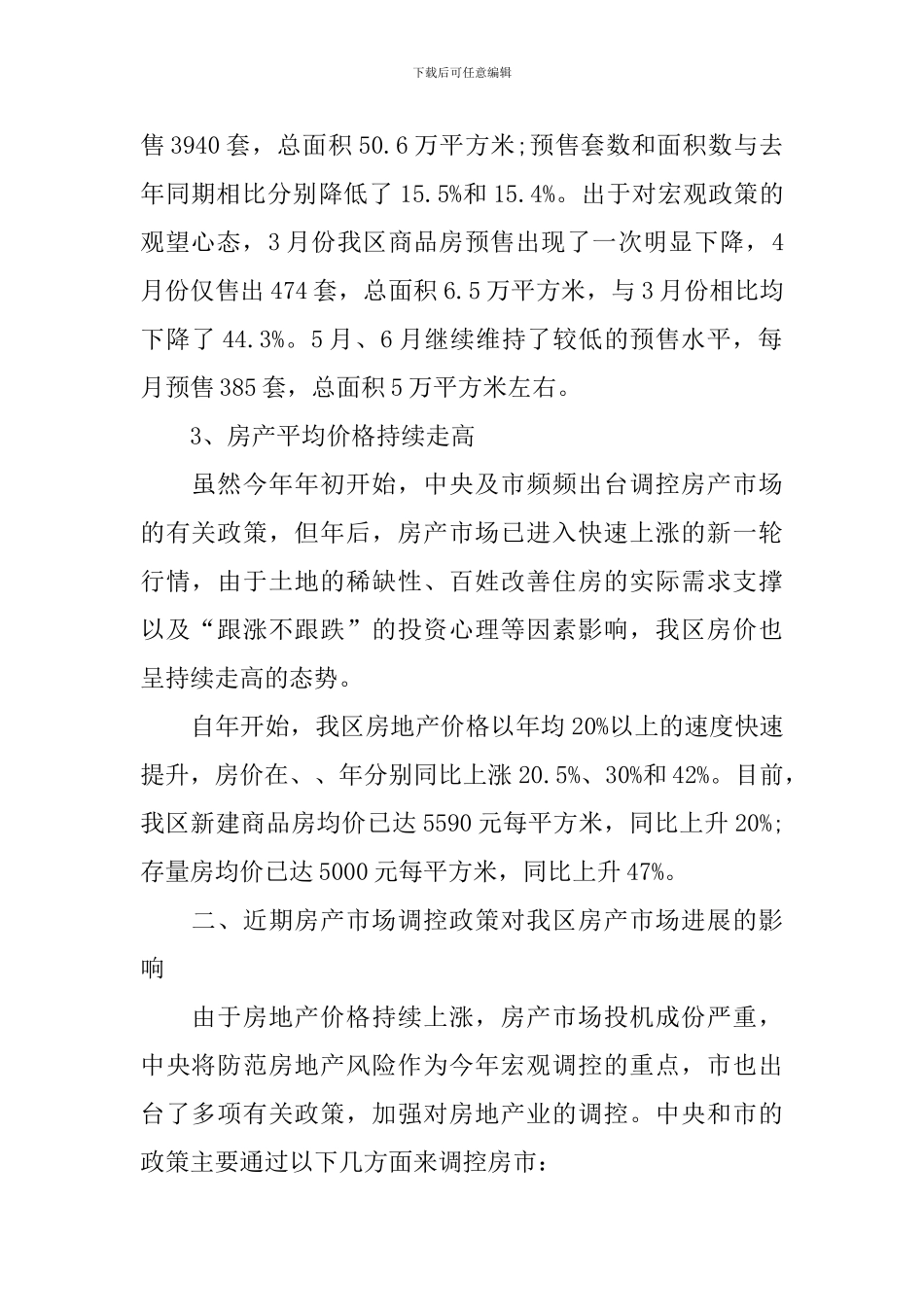 下载后可任意编辑

售3940套，总面积50.6万平方米;预售套数和面积数与去年同期相比分别降低了15.5%和15.4%。出于对宏观政策的观望心态，3月份我区商品房预售出现了一次明显下降，4月份仅售出474套，总面积6.5万平方米，与3月份相比均下降了44.3%。5月、6月继续维持了较低的预售水平，每月预售385套，总面积5万平方米左右。

3、房产平均价格持续走高

虽然今年年初开始，中央及市频频出台调控房产市场的有关政策，但年后，房产市场已进入快速上涨的新一轮行情，由于土地的稀缺性、百姓改善住房的实际需求支撑以及“跟涨不跟跌”的投资心理等因素影响，我区房价也呈持续走高的态势。

自年开始，我区房地产价格以年均20%以上的速度快速提升，房价在、、年分别同比上涨20.5%、30%和42%。目前，我区新建商品房均价已达5590元每平方米，同比上升20%;存量房均价已达5000元每平方米，同比上升47%。

二、近期房产市场调控政策对我区房产市场进展的影响

由于房地产价格持续上涨，房产市场投机成份严重，中央将防范房地产风险作为今年宏观调控的重点，市也出台了多项有关政策，加强对房地产业的调控。中央和市的政策主要通过以下几方面来调控房市：